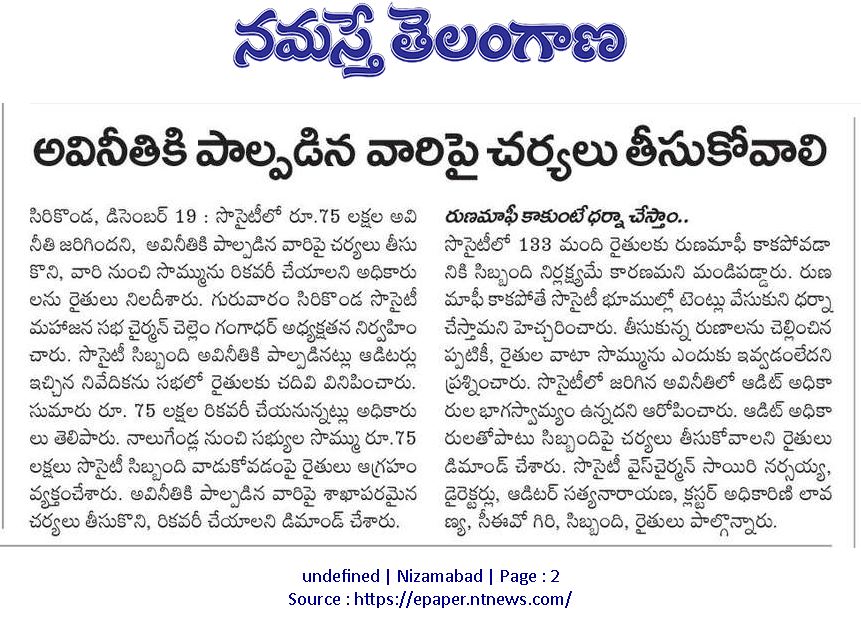 నమస్తే తెలంగాణ

అవినీతికి పాల్పడిన వారిపై చర్యలు తీసుకోవాలి

సిరికొండ, డిసెంబర్ 19 : సొసైటీలో రూ.75 లక్షల అవినీతి జరిగిందని, అవినీతికి పాల్పడిన వారిపై చర్యలు తీసుకొని, వారి నుంచి సొమ్మును రికవరీ చేయాలని అధికారులను రైతులు నిలదీశారు. గురువారం సిరికొండ సొసైటీ మహాజన సభ చైర్మన్ చెల్లెం గంగాధర్ అధ్యక్షతన నిర్వహించారు. సొసైటీ సిబ్బంది అవినీతికి పాల్పడినట్లు ఆడిటర్లు ఇచ్చిన నివేదికను సభలో రైతులకు చదివి వినిపించారు. సుమారు రూ. 75 లక్షల రికవరీ చేయనున్నట్లు అధికారులు తెలిపారు. నాలుగేండ్ల నుంచి సభ్యుల సొమ్ము రూ.75 లక్షలు సొసైటీ సిబ్బంది వాడుకోవడంపై రైతులు ఆగ్రహం వ్యక్తంచేశారు. అవినీతికి పాల్పడిన వారిపై శాఖాపరమైన చర్యలు తీసుకొని, రికవరీ చేయాలని డిమాండ్ చేశారు.

రుణమాఫీ కాకుంటే ధర్నా చేస్తాం..
సొసైటీలో 133 మంది రైతులకు రుణమాఫీ కాకపోవడానికి సిబ్బంది నిర్లక్ష్యమే కారణమని మండిపడ్డారు. రుణమాఫీ కాకపోతే సొసైటీ భూముల్లో టెంట్లు వేసుకుని ధర్నా చేస్తామని హెచ్చరించారు. తీసుకున్న రుణాలను చెల్లించినప్పటికీ, రైతుల వాటా సొమ్మును ఎందుకు ఇవ్వడంలేదని ప్రశ్నించారు. సొసైటీలో జరిగిన అవినీతిలో ఆడిట్ అధికారుల భాగస్వామ్యం ఉన్నదని ఆరోపించారు. ఆడిట్ అధికారులతోపాటు సిబ్బందిపై చర్యలు తీసుకోవాలని రైతులు డిమాండ్ చేశారు. సొసైటీ వైస్‌చైర్మన్ సాయిరి నర్సయ్య, డైరెక్టర్లు, ఆడిటర్ సత్యనారాయణ, క్లస్టర్ అధికారిణి లావణ్య, సీఈవో గిరి, సిబ్బంది, రైతులు పాల్గొన్నారు.

undefined | Nizamabad | Page : 2
Source : https://epaper.ntnews.com/